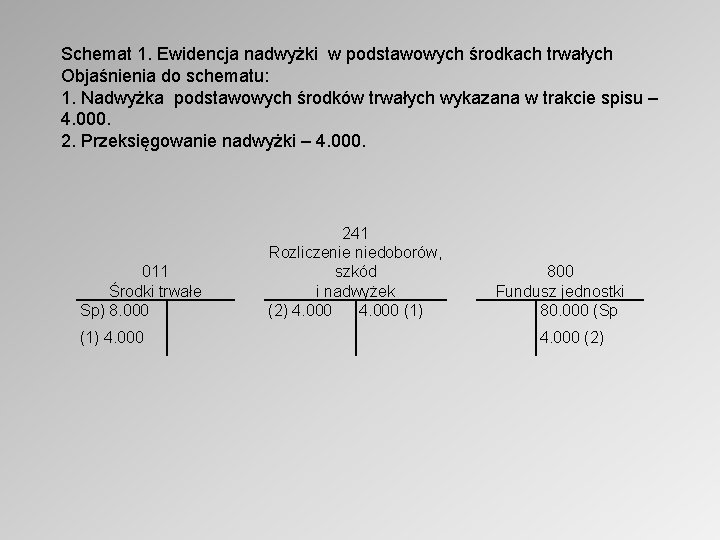 Schemat 1. Ewidencja nadwyżki w podstawowych środkach trwałych
Objaśnienia do schematu:
1. Nadwyżka podstawowych środków trwałych wykazana w trakcie spisu – 4.000.
2. Przeksięgowanie nadwyżki – 4.000.

011
Środki trwałe
Sp) 8.000
(1) 4.000

241
Rozliczenie niedoborów, szkód i nadwyżek
(2) 4.000
4.000 (1)

800
Fundusz jednostki
80.000 (Sp
4.000 (2)